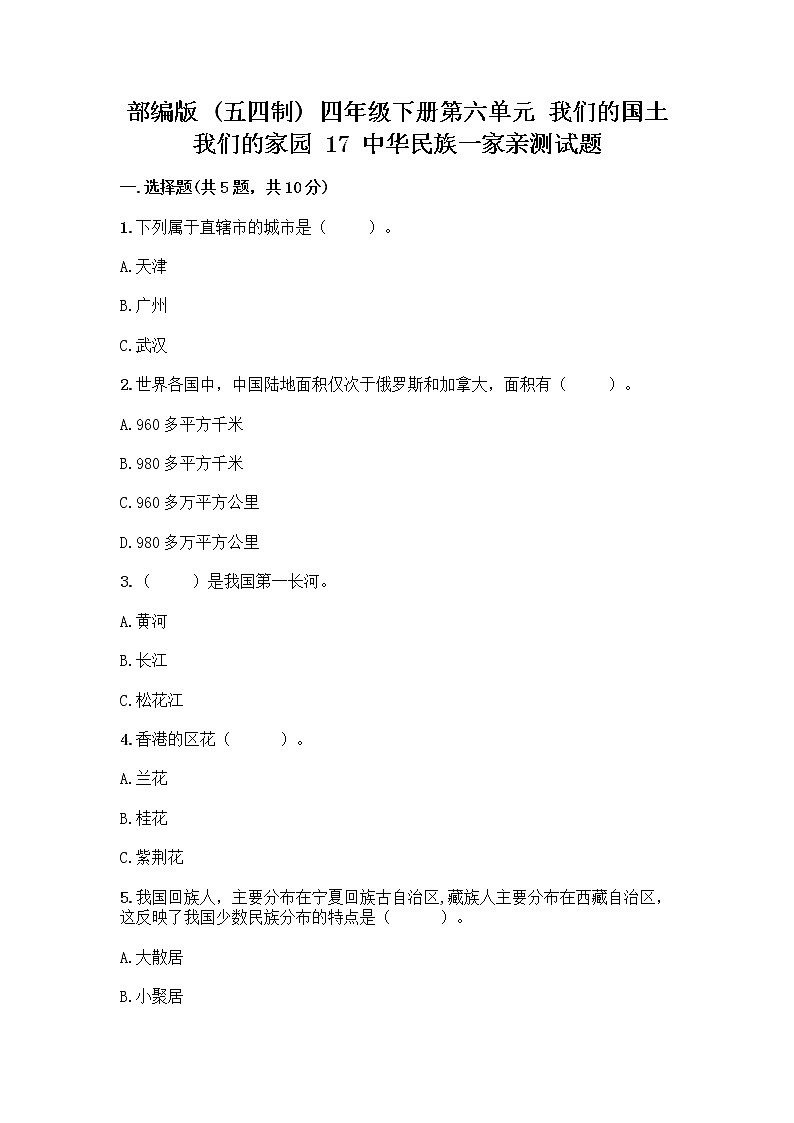 部编版（五四制）四年级下册第六单元 我们的国土 我们的家园 17 中华民族一家亲测试题

一.选择题(共5题，共10分)

1.下列属于直辖市的城市是（　　）。

A.天津

B.广州

C.武汉

2.世界各国中，中国陆地面积仅次于俄罗斯和加拿大，面积有（　　）。

A.960多平方千米

B.980多平方千米

C.960多万平方公里

D.980多万平方公里

3.（　　）是我国第一长河。

A.黄河

B.长江

C.松花江

4.香港的区花（　　）。

A.兰花

B.桂花

C.紫荆花

5.我国回族人，主要分布在宁夏回族古自治区,藏族人主要分布在西藏自治区，这反映了我国少数民族分布的特点是（　　）。

A.大散居

B.小聚居